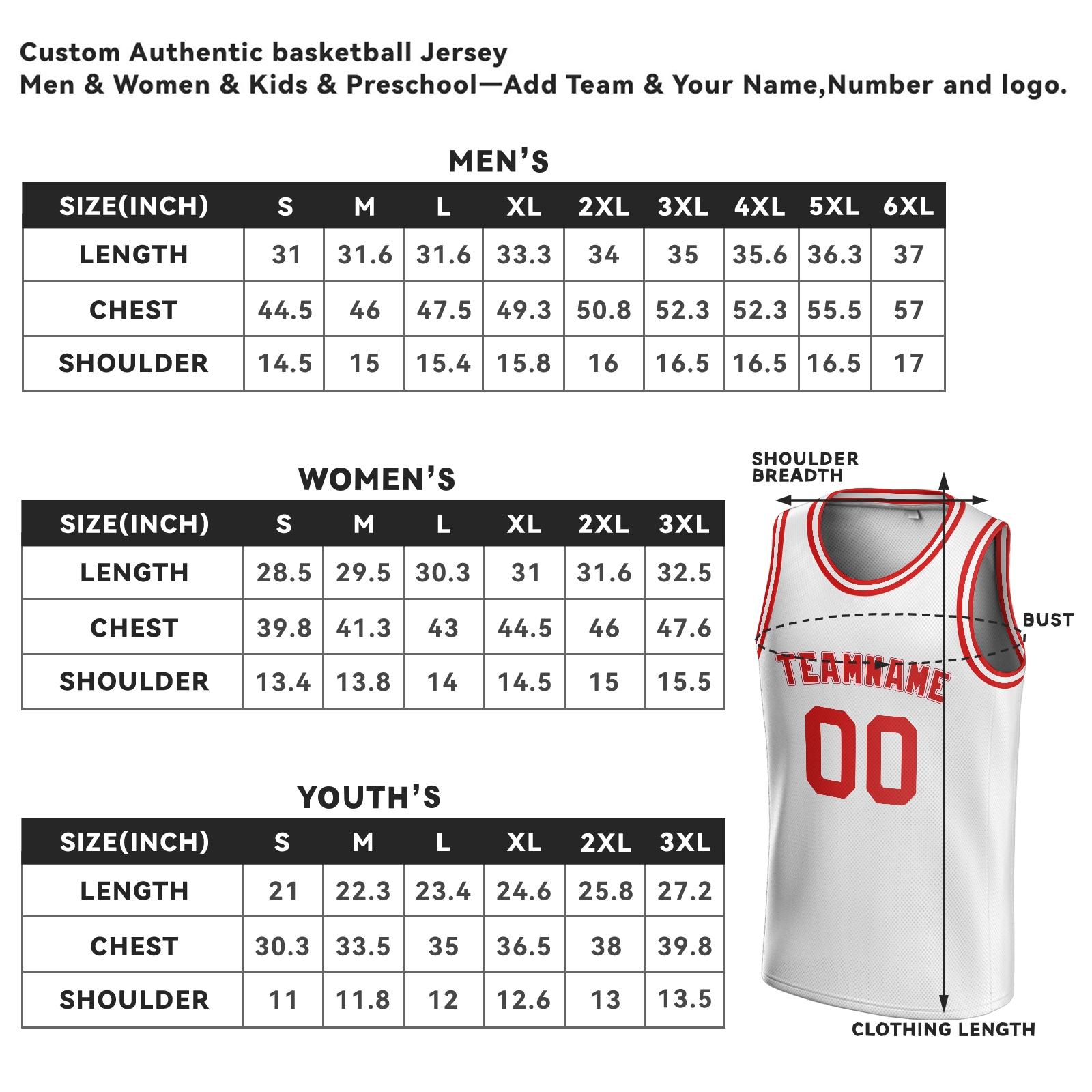 Custom Authentic basketball Jersey
Men & Women & Kids & Preschool—Add Team & Your Name,Number and logo.

MEN'S

| SIZE(INCH) | S | M | L | XL | 2XL | 3XL | 4XL | 5XL | 6XL |
|---|---|---|---|---|---|---|---|---|---|
| LENGTH | 31 | 31.6 | 31.6 | 33.3 | 34 | 35 | 35.6 | 36.3 | 37 |
| CHEST | 44.5 | 46 | 47.5 | 49.3 | 50.8 | 52.3 | 52.3 | 55.5 | 57 |
| SHOULDER | 14.5 | 15 | 15.4 | 15.8 | 16 | 16.5 | 16.5 | 16.5 | 17 |

WOMEN'S

| SIZE(INCH) | S | M | L | XL | 2XL | 3XL |
|---|---|---|---|---|---|---|
| LENGTH | 28.5 | 29.5 | 30.3 | 31 | 31.6 | 32.5 |
| CHEST | 39.8 | 41.3 | 43 | 44.5 | 46 | 47.6 |
| SHOULDER | 13.4 | 13.8 | 14 | 14.5 | 15 | 15.5 |

YOUTH'S

| SIZE(INCH) | S | M | L | XL | 2XL | 3XL |
|---|---|---|---|---|---|---|
| LENGTH | 21 | 22.3 | 23.4 | 24.6 | 25.8 | 27.2 |
| CHEST | 30.3 | 33.5 | 35 | 36.5 | 38 | 39.8 |
| SHOULDER | 11 | 11.8 | 12 | 12.6 | 13 | 13.5 |

SHOULDER BREADTH
BUST
TEAMNAME
00
CLOTHING LENGTH